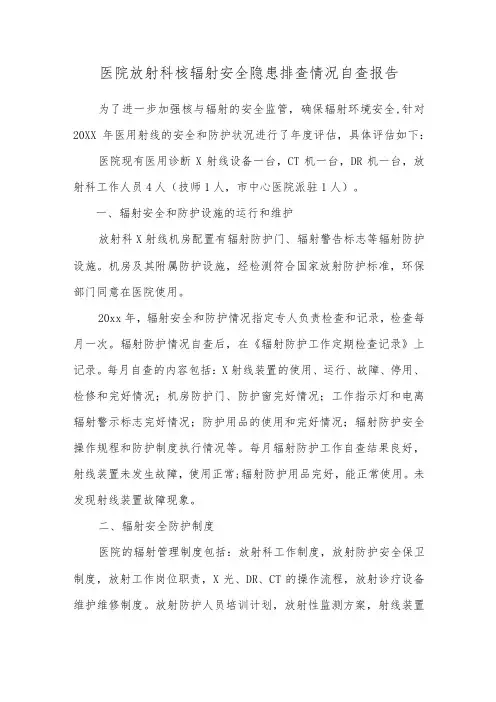 医院放射科核辐射安全隐患排查情况自查报告

为了进一步加强核与辐射的安全监管，确保辐射环境安全,针对20XX 年医用射线的安全和防护状况进行了年度评估，具体评估如下：

医院现有医用诊断 X 射线设备一台，CT 机一台，DR 机一台，放射科工作人员 4 人（技师 1 人，市中心医院派驻 1 人）。

一、辐射安全和防护设施的运行和维护

放射科 X 射线机房配置有辐射防护门、辐射警告标志等辐射防护设施。机房及其附属防护设施，经检测符合国家放射防护标准，环保部门同意在医院使用。

20xx 年，辐射安全和防护情况指定专人负责检查和记录，检查每月一次。辐射防护情况自查后，在《辐射防护工作定期检查记录》上记录。每月自查的内容包括：X 射线装置的使用、运行、故障、停用、检修和完好情况；机房防护门、防护窗完好情况；工作指示灯和电离辐射警示标志完好情况；防护用品的使用和完好情况；辐射防护安全操作规程和防护制度执行情况等。每月辐射防护工作自查结果良好，射线装置未发生故障，使用正常;辐射防护用品完好，能正常使用。未发现射线装置故障现象。

二、辐射安全防护制度

医院的辐射管理制度包括：放射科工作制度，放射防护安全保卫制度，放射工作岗位职责，X 光、DR、CT 的操作流程，放射诊疗设备维护维修制度。放射防护人员培训计划，放射性监测方案，射线装置